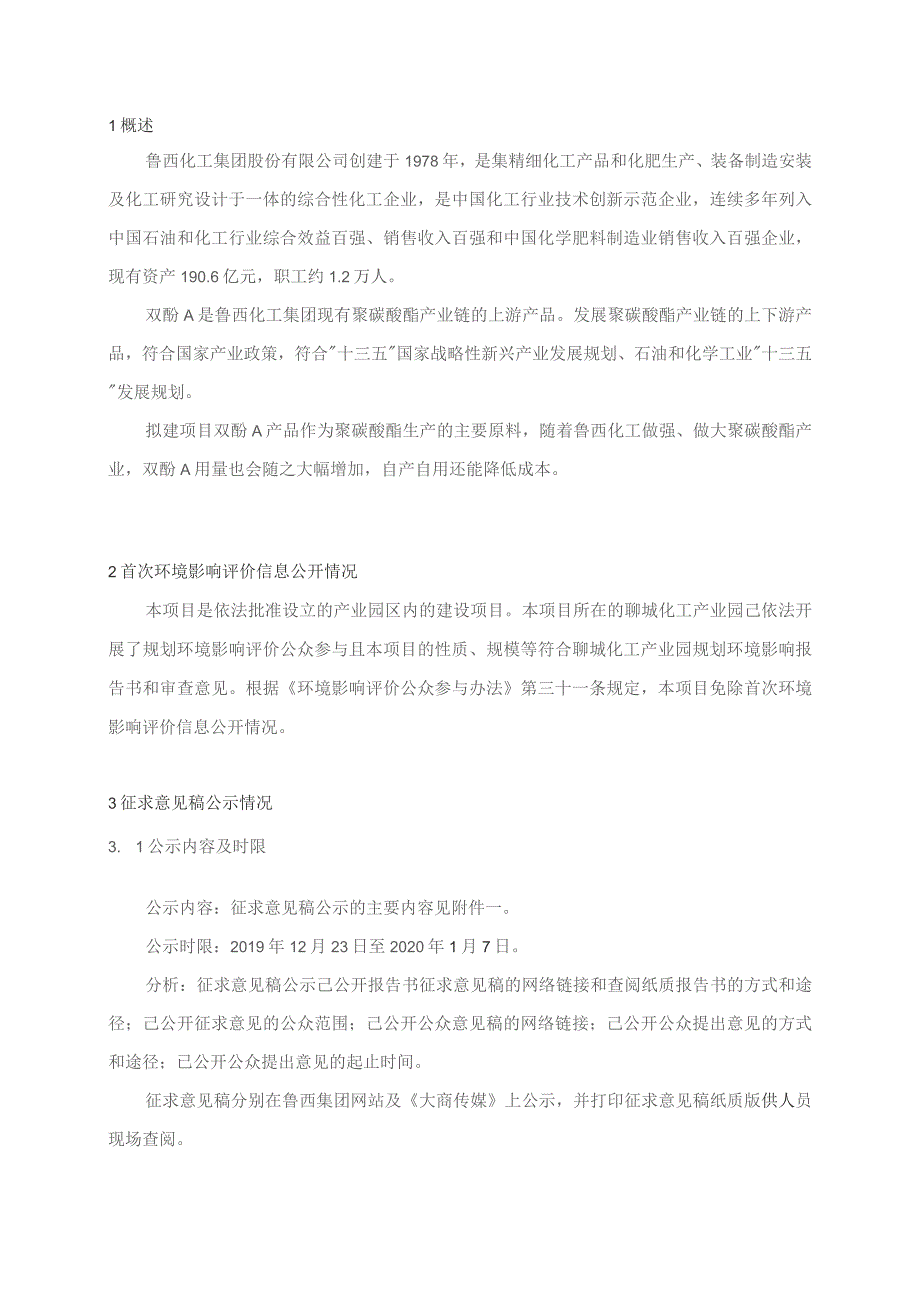 1 概述

鲁西化工集团股份有限公司创建于 1978 年，是集精细化工产品和化肥生产、装备制造安装及化工研究设计于一体的综合性化工企业，是中国化工行业技术创新示范企业，连续多年列入中国石油和化工行业综合效益百强、销售收入百强和中国化学肥料制造业销售收入百强企业，现有资产 190.6 亿元，职工约 1.2 万人。

双酚 A 是鲁西化工集团现有聚碳酸酯产业链的上游产品。发展聚碳酸酯产业链的上下游产品，符合国家产业政策，符合"十三五"国家战略性新兴产业发展规划、石油和化学工业"十三五"发展规划。

拟建项目双酚 A 产品作为聚碳酸酯生产的主要原料，随着鲁西化工做强、做大聚碳酸酯产业，双酚 A 用量也会随之大幅增加，自产自用还能降低成本。

2 首次环境影响评价信息公开情况

本项目是依法批准设立的产业园区内的建设项目。本项目所在的聊城化工产业园已依法开展了规划环境影响评价公众参与且本项目的性质、规模等符合聊城化工产业园规划环境影响报告书和审查意见。根据《环境影响评价公众参与办法》第三十一条规定，本项目免除首次环境影响评价信息公开情况。

3 征求意见稿公示情况

3. 1 公示内容及时限

公示内容：征求意见稿公示的主要内容见附件一。

公示时限：2019 年 12 月 23 日至 2020 年 1 月 7 日。

分析：征求意见稿公示已公开报告书征求意见稿的网络链接和查阅纸质报告书的方式和途径；已公开征求意见的公众范围；已公开公众意见稿的网络链接；已公开公众提出意见的方式和途径；已公开公众提出意见的起止时间。

征求意见稿分别在鲁西集团网站及《大商传媒》上公示，并打印征求意见稿纸质版供人员现场查阅。